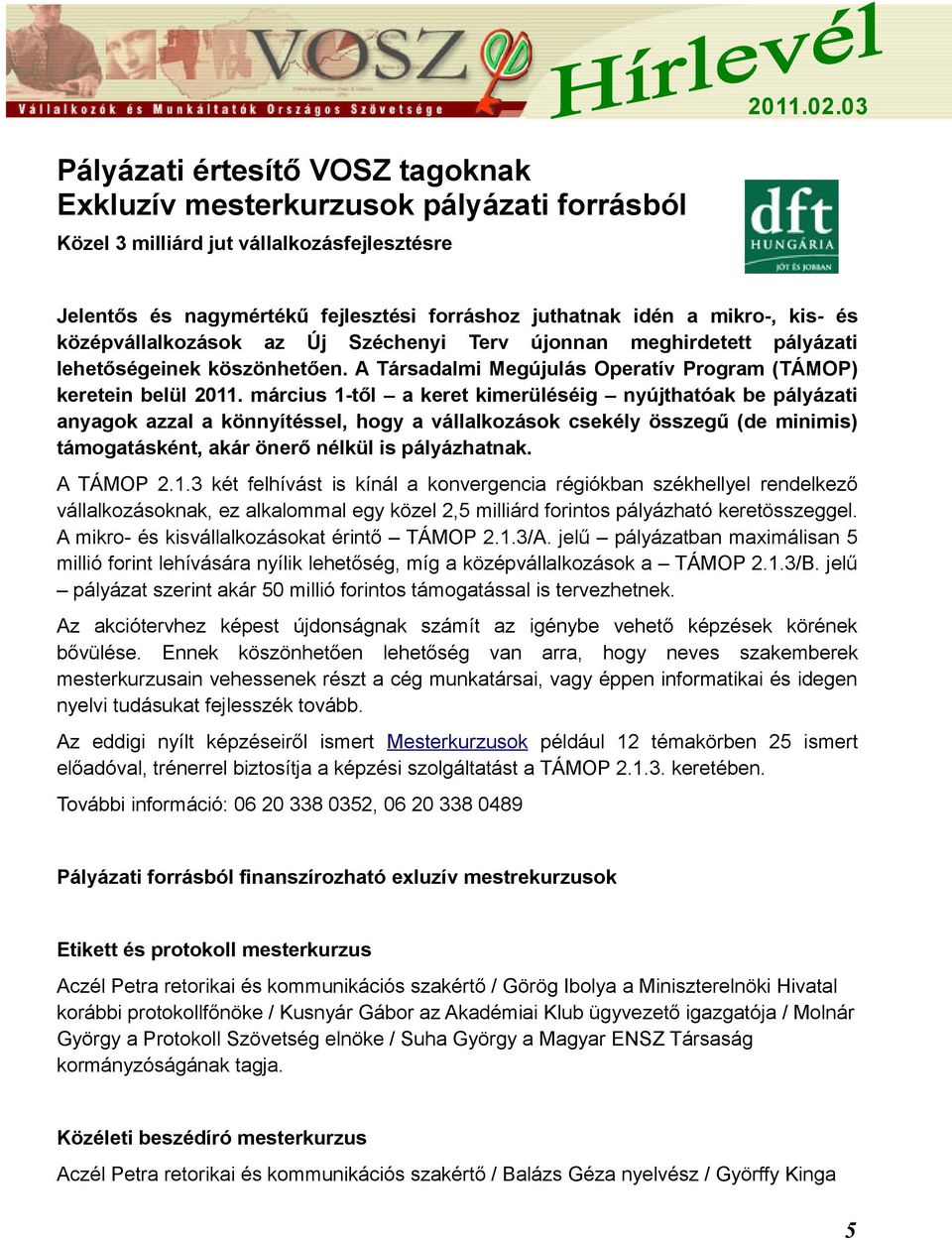 VOSZ
Vállalkozók és Munkáltatók Országos Szövetsége
Hírlevél
2011.02.03

Pályázati értesítő VOSZ tagoknak
Exkluzív mesterkurzusok pályázati forrásból

Közel 3 milliárd jut vállalkozásfejlesztésre

dft HUNGÁRIA JÓT ÉS JOBBAN

Jelentős és nagymértékű fejlesztési forráshoz juthatnak idén a mikro-, kis- és középvállalkozások az Új Széchenyi Terv újonnan meghirdetett pályázati lehetőségeinek köszönhetően. A Társadalmi Megújulás Operatív Program (TÁMOP) keretein belül 2011. március 1-től – a keret kimerüléséig – nyújthatóak be pályázati anyagok azzal a könnyítéssel, hogy a vállalkozások csekély összegű (de minimis) támogatásként, akár önerő nélkül is pályázhatnak.

A TÁMOP 2.1.3 két felhívást is kínál a konvergencia régiókban székhellyel rendelkező vállalkozásoknak, ez alkalommal egy közel 2,5 milliárd forintos pályázható keretösszeggel. A mikro- és kisvállalkozásokat érintő – TÁMOP 2.1.3/A. jelű – pályázatban maximálisan 5 millió forint lehívására nyílik lehetőség, míg a középvállalkozások a – TÁMOP 2.1.3/B. jelű – pályázat szerint akár 50 millió forintos támogatással is tervezhetnek.

Az akciótervhez képest újdonságnak számít az igénybe vehető képzések körének bővülése. Ennek köszönhetően lehetőség van arra, hogy neves szakemberek mesterkurzusain vehessenek részt a cég munkatársai, vagy éppen informatikai és idegen nyelvi tudásukat fejlesszék tovább.

Az eddigi nyílt képzéseiről ismert Mesterkurzusok például 12 témakörben 25 ismert előadóval, trénerrel biztosítja a képzési szolgáltatást a TÁMOP 2.1.3. keretében.

További információ: 06 20 338 0352, 06 20 338 0489

Pályázati forrásból finanszírozható exluzív mestrekurzusok

Etikett és protokoll mesterkurzus

Aczél Petra retorikai és kommunikációs szakértő / Görög Ibolya a Miniszterelnöki Hivatal korábbi protokollfőnöke / Kusnyár Gábor az Akadémiai Klub ügyvezető igazgatója / Molnár György a Protokoll Szövetség elnöke / Suha György a Magyar ENSZ Társaság kormányzóságának tagja.

Közéleti beszédíró mesterkurzus

Aczél Petra retorikai és kommunikációs szakértő / Balázs Géza nyelvész / Györffy Kinga

5